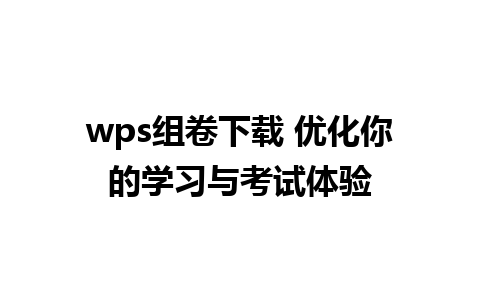 wps组卷下载 优化你的学习与考试体验